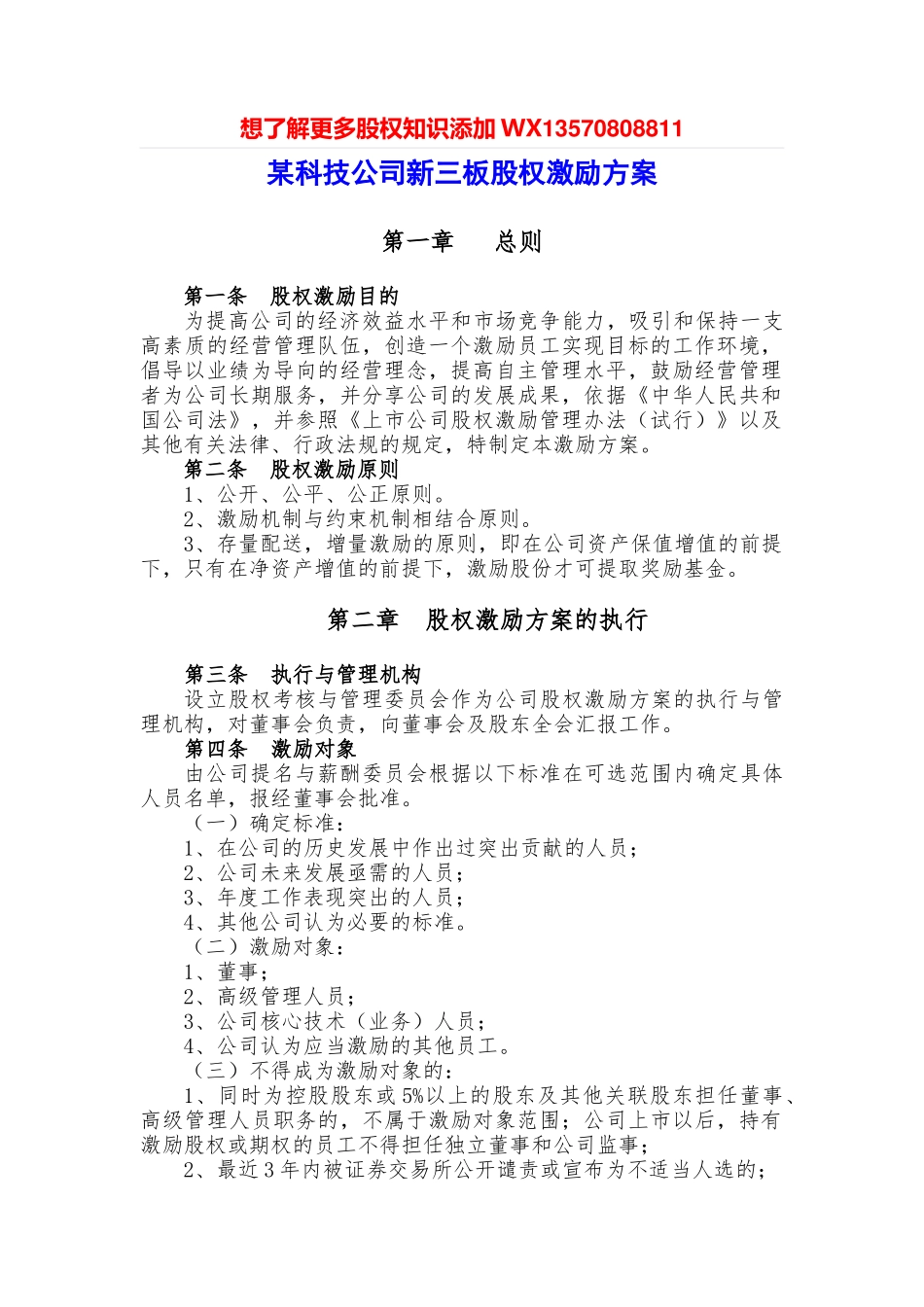 想了解更多股权知识添加 WX13570808811

某科技公司新三板股权激励方案

第一章　　总则

第一条　股权激励目的
为提高公司的经济效益水平和市场竞争能力，吸引和保持一支高素质的经营管理队伍，创造一个激励员工实现目标的工作环境，倡导以业绩为导向的经营理念，提高自主管理水平，鼓励经营管理者为公司长期服务，并分享公司的发展成果，依据《中华人民共和国公司法》，并参照《上市公司股权激励管理办法（试行）》以及其他有关法律、行政法规的规定，特制定本激励方案。
第二条　股权激励原则
1、公开、公平、公正原则。
2、激励机制与约束机制相结合原则。
3、存量配送，增量激励的原则，即在公司资产保值增值的前提下，只有在净资产增值的前提下，激励股份才可提取奖励基金。

第二章　股权激励方案的执行

第三条　执行与管理机构
设立股权考核与管理委员会作为公司股权激励方案的执行与管理机构，对董事会负责，向董事会及股东全会汇报工作。
第四条　激励对象
由公司提名与薪酬委员会根据以下标准在可选范围内确定具体人员名单，报经董事会批准。
（一）确定标准：
1、在公司的历史发展中作出过突出贡献的人员；
2、公司未来发展亟需的人员；
3、年度工作表现突出的人员；
4、其他公司认为必要的标准。
（二）激励对象：
1、董事；
2、高级管理人员；
3、公司核心技术（业务）人员；
4、公司认为应当激励的其他员工。
（三）不得成为激励对象的：
1、同时为控股股东或5%以上的股东及其他关联股东担任董事、高级管理人员职务的，不属于激励对象范围；公司上市以后，持有激励股权或期权的员工不得担任独立董事和公司监事；
2、最近3年内被证券交易所公开谴责或宣布为不适当人选的；